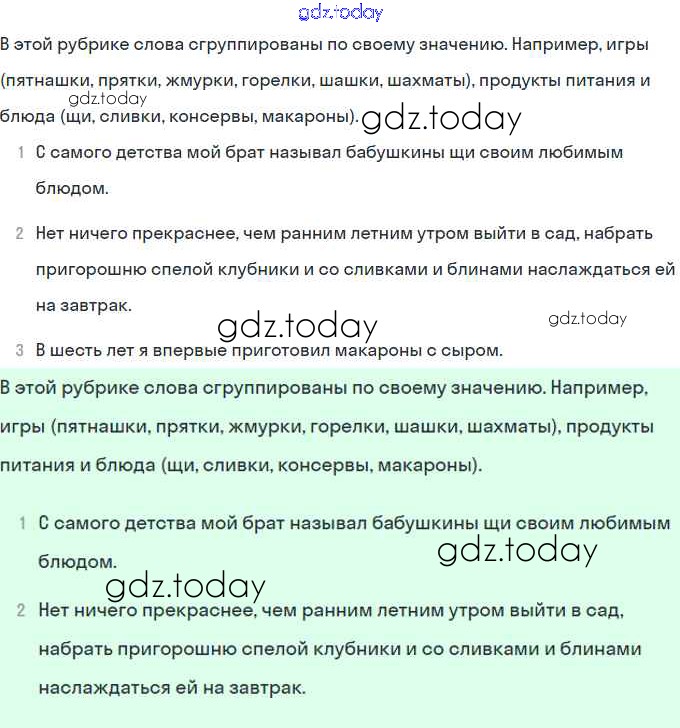 gdz.today

В этой рубрике слова сгруппированы по своему значению. Например, игры (пятнашки, прятки, жмурки, горелки, шашки, шахматы), продукты питания и блюда (щи, сливки, консервы, макароны). gdz.today gdz.today

1 С самого детства мой брат называл бабушкины щи своим любимым блюдом.

2 Нет ничего прекраснее, чем ранним летним утром выйти в сад, набрать пригорошню спелой клубники и со сливками и блинами наслаждаться ей на завтрак.

gdz.today gdz.today

3 В шесть лет я впервые приготовил макароны с сыром.

В этой рубрике слова сгруппированы по своему значению. Например, игры (пятнашки, прятки, жмурки, горелки, шашки, шахматы), продукты питания и блюда (щи, сливки, консервы, макароны).

1 С самого детства мой брат называл бабушкины щи своим любимым блюдом.

gdz.today

gdz.today

2 Нет ничего прекраснее, чем ранним летним утром выйти в сад, набрать пригорошню спелой клубники и со сливками и блинами наслаждаться ей на завтрак.